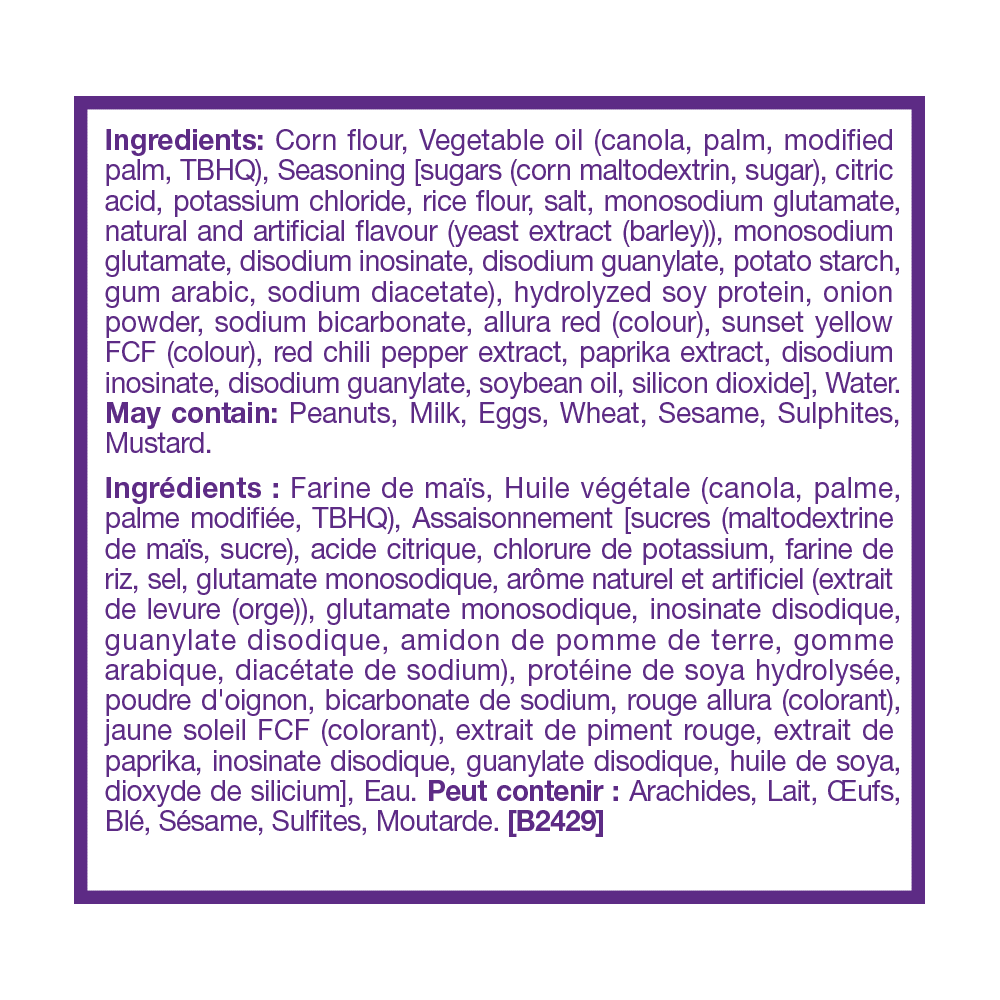 Ingredients: Corn flour, Vegetable oil (canola, palm, modified palm, TBHQ), Seasoning [sugars (corn maltodextrin, sugar), citric acid, potassium chloride, rice flour, salt, monosodium glutamate, natural and artificial flavour (yeast extract (barley)), monosodium glutamate, disodium inosinate, disodium guanylate, potato starch, gum arabic, sodium diacetate), hydrolyzed soy protein, onion powder, sodium bicarbonate, allura red (colour), sunset yellow FCF (colour), red chili pepper extract, paprika extract, disodium inosinate, disodium guanylate, soybean oil, silicon dioxide], Water. May contain: Peanuts, Milk, Eggs, Wheat, Sesame, Sulphites, Mustard.

Ingrédients : Farine de maïs, Huile végétale (canola, palme, palme modifiée, TBHQ), Assaisonnement [sucres (maltodextrine de maïs, sucre), acide citrique, chlorure de potassium, farine de riz, sel, glutamate monosodique, arôme naturel et artificiel (extrait de levure (orge)), glutamate monosodique, inosinate disodique, guanylate disodique, amidon de pomme de terre, gomme arabique, diacétate de sodium), protéine de soya hydrolysée, poudre d'oignon, bicarbonate de sodium, rouge allura (colorant), jaune soleil FCF (colorant), extrait de piment rouge, extrait de paprika, inosinate disodique, guanylate disodique, huile de soya, dioxyde de silicium], Eau. Peut contenir : Arachides, Lait, Œufs, Blé, Sésame, Sulfites, Moutarde. [B2429]